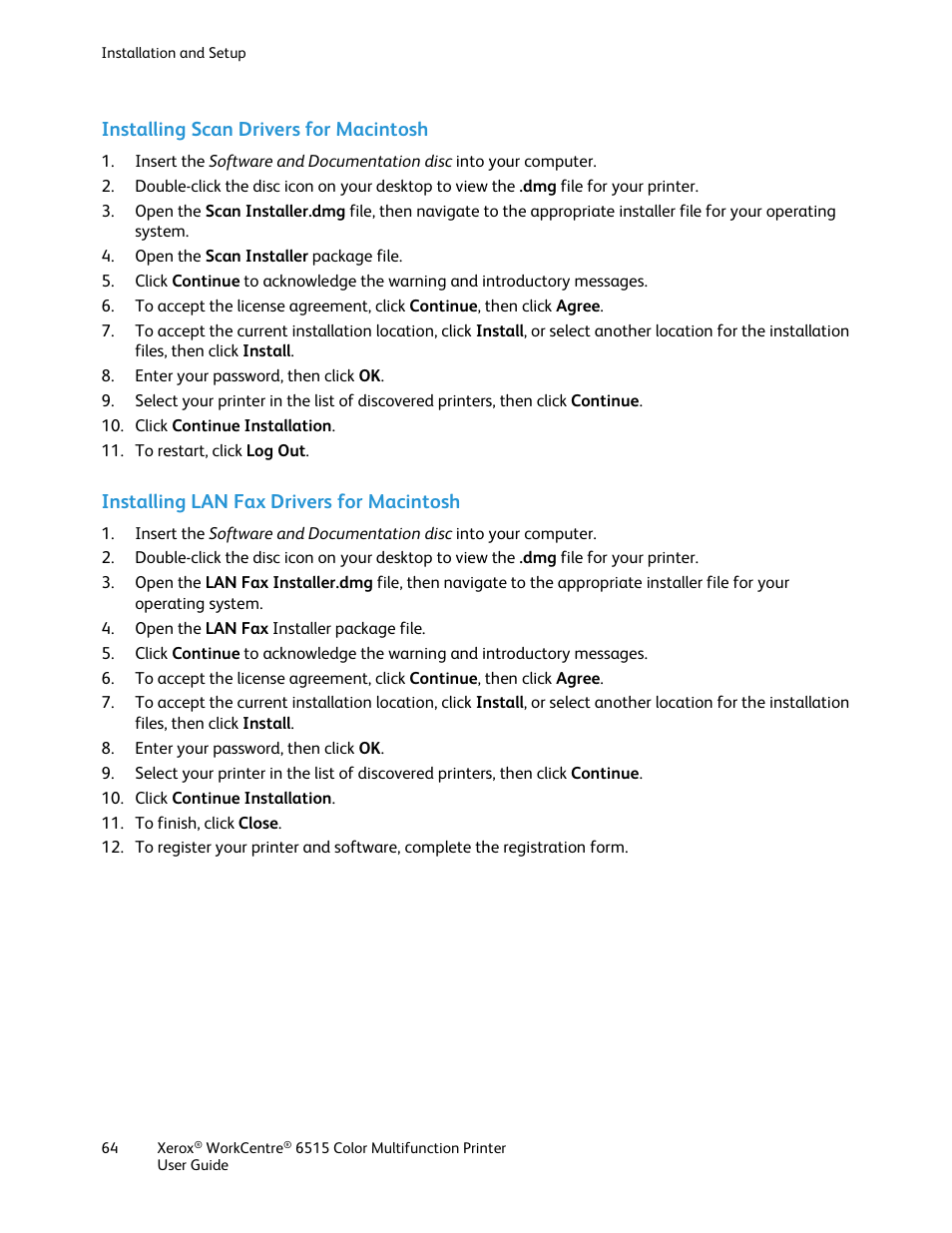 Installation and Setup

Installing Scan Drivers for Macintosh

1. Insert the Software and Documentation disc into your computer.
2. Double-click the disc icon on your desktop to view the .dmg file for your printer.
3. Open the Scan Installer.dmg file, then navigate to the appropriate installer file for your operating system.
4. Open the Scan Installer package file.
5. Click Continue to acknowledge the warning and introductory messages.
6. To accept the license agreement, click Continue, then click Agree.
7. To accept the current installation location, click Install, or select another location for the installation files, then click Install.
8. Enter your password, then click OK.
9. Select your printer in the list of discovered printers, then click Continue.
10. Click Continue Installation.
11. To restart, click Log Out.

Installing LAN Fax Drivers for Macintosh

1. Insert the Software and Documentation disc into your computer.
2. Double-click the disc icon on your desktop to view the .dmg file for your printer.
3. Open the LAN Fax Installer.dmg file, then navigate to the appropriate installer file for your operating system.
4. Open the LAN Fax Installer package file.
5. Click Continue to acknowledge the warning and introductory messages.
6. To accept the license agreement, click Continue, then click Agree.
7. To accept the current installation location, click Install, or select another location for the installation files, then click Install.
8. Enter your password, then click OK.
9. Select your printer in the list of discovered printers, then click Continue.
10. Click Continue Installation.
11. To finish, click Close.
12. To register your printer and software, complete the registration form.

64 Xerox® WorkCentre® 6515 Color Multifunction Printer
User Guide